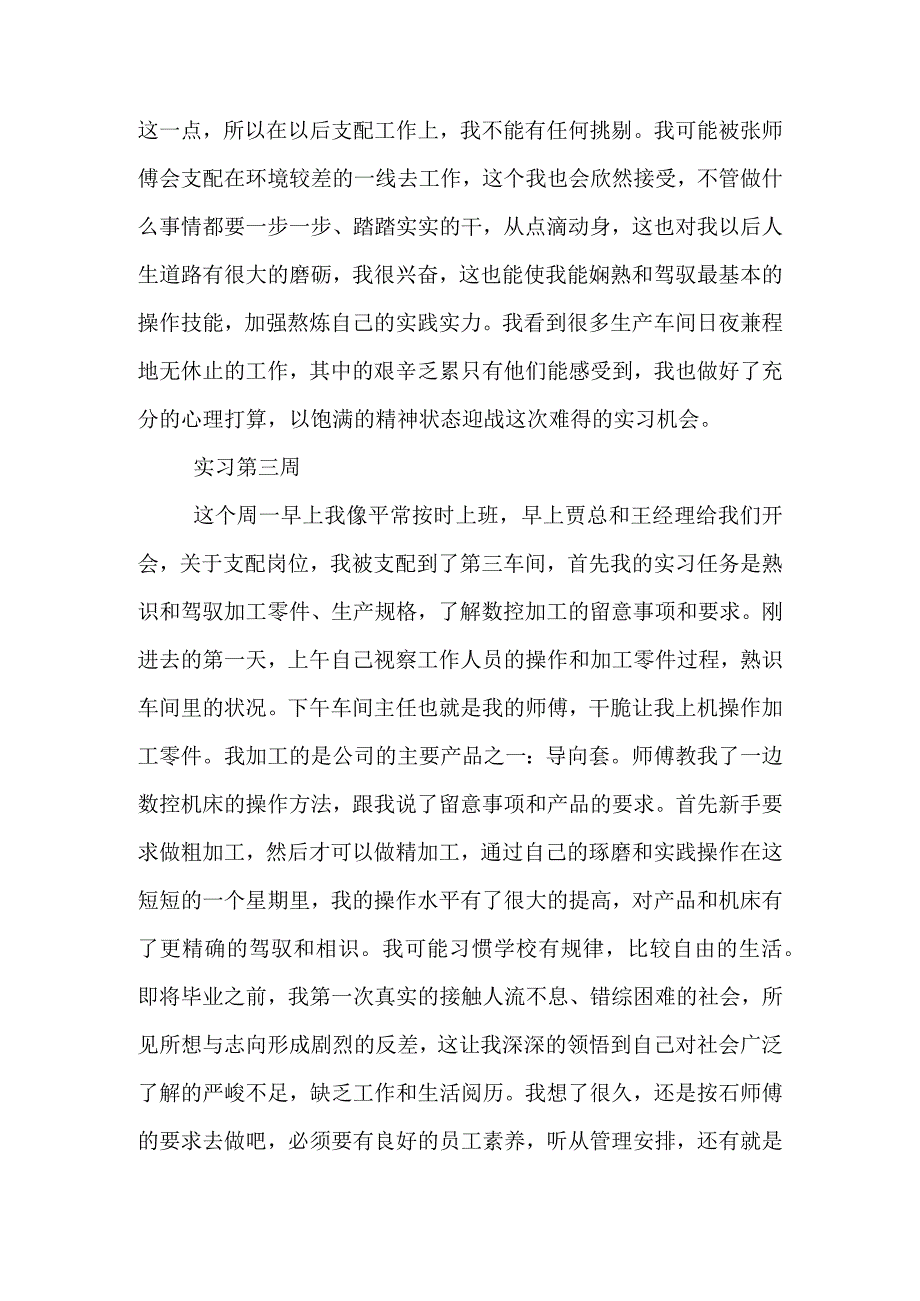 这一点，所以在以后支配工作上，我不能有任何挑剔。我可能被张师傅会支配在环境较差的一线去工作，这个我也会欣然接受，不管做什么事情都要一步一步、踏踏实实的干，从点滴动身，这也对我以后人生道路有很大的磨砺，我很兴奋，这也能使我能娴熟和驾驭最基本的操作技能，加强熬炼自己的实践实力。我看到很多生产车间日夜兼程地无休止的工作，其中的艰辛乏累只有他们能感受到，我也做好了充分的心理打算，以饱满的精神状态迎战这次难得的实习机会。

实习第三周

这个周一早上我像平常按时上班，早上贾总和王经理给我们开会，关于支配岗位，我被支配到了第三车间，首先我的实习任务是熟识和驾驭加工零件、生产规格，了解数控加工的留意事项和要求。刚进去的第一天，上午自己视察工作人员的操作和加工零件过程，熟识车间里的状况。下午车间主任也就是我的师傅，干脆让我上机操作加工零件。我加工的是公司的主要产品之一：导向套。师傅教我了一边数控机床的操作方法，跟我说了留意事项和产品的要求。首先新手要求做粗加工，然后才可以做精加工，通过自己的琢磨和实践操作在这短短的一个星期里，我的操作水平有了很大的提高，对产品和机床有了更精确的驾驭和相识。我可能习惯学校有规律，比较自由的生活。即将毕业之前，我第一次真实的接触人流不息、错综困难的社会，所见所想与志向形成剧烈的反差，这让我深深的领悟到自己对社会广泛了解的严峻不足，缺乏工作和生活阅历。我想了很久，还是按石师傅的要求去做吧，必须要有良好的员工素养，听从管理安排，还有就是